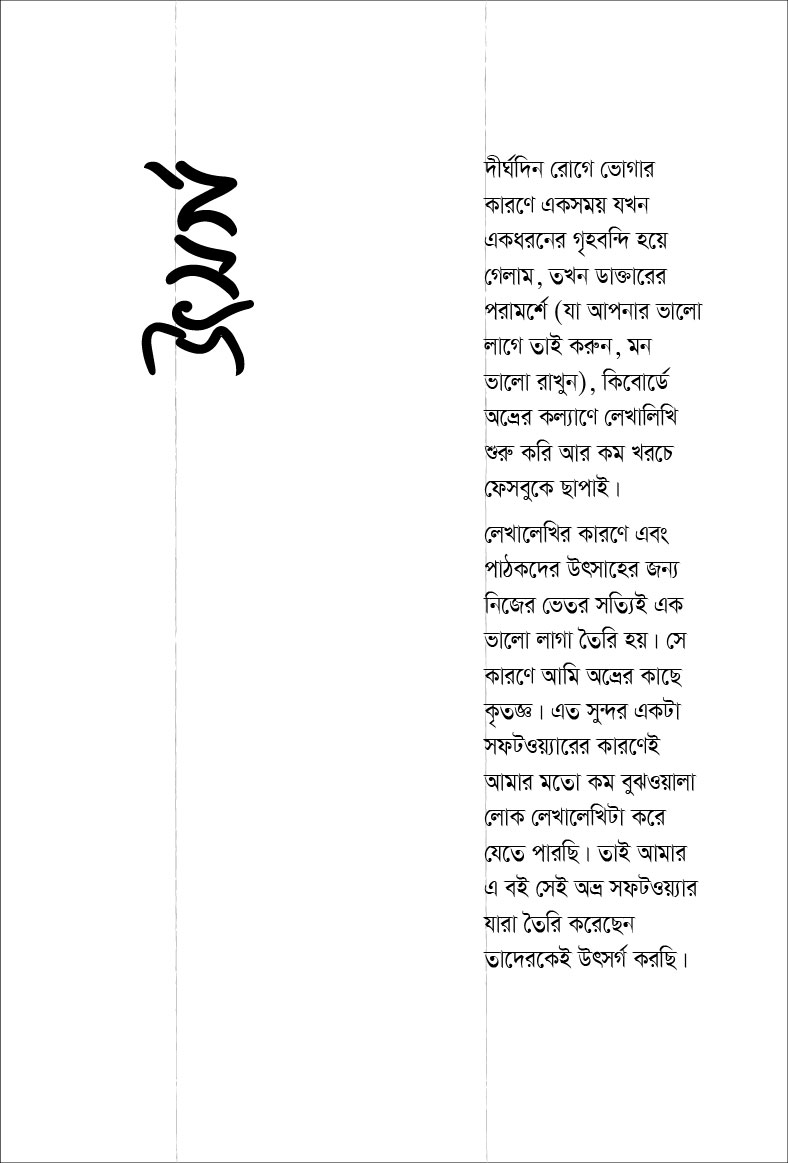 উৎসর্গ

দীর্ঘদিন রোগে ভোগার কারণে একসময় যখন একধরনের গৃহবন্দি হয়ে গেলাম, তখন ডাক্তারের পরামর্শে (যা আপনার ভালো লাগে তাই করুন, মন ভালো রাখুন), কিবোর্ডে অভ্রের কল্যাণে লেখালিখি শুরু করি আর কম খরচে ফেসবুকে ছাপাই।

লেখালেখির কারণে এবং পাঠকদের উৎসাহের জন্য নিজের ভেতর সত্যিই এক ভালো লাগা তৈরি হয়। সে কারণে আমি অভ্রের কাছে কৃতজ্ঞ। এত সুন্দর একটা সফটওয়্যারের কারণেই আমার মতো কম বুঝওয়ালা লোক লেখালেখিটা করে যেতে পারছি। তাই আমার এ বই সেই অভ্র সফটওয়্যার যারা তৈরি করেছেন তাদেরকেই উৎসর্গ করছি।